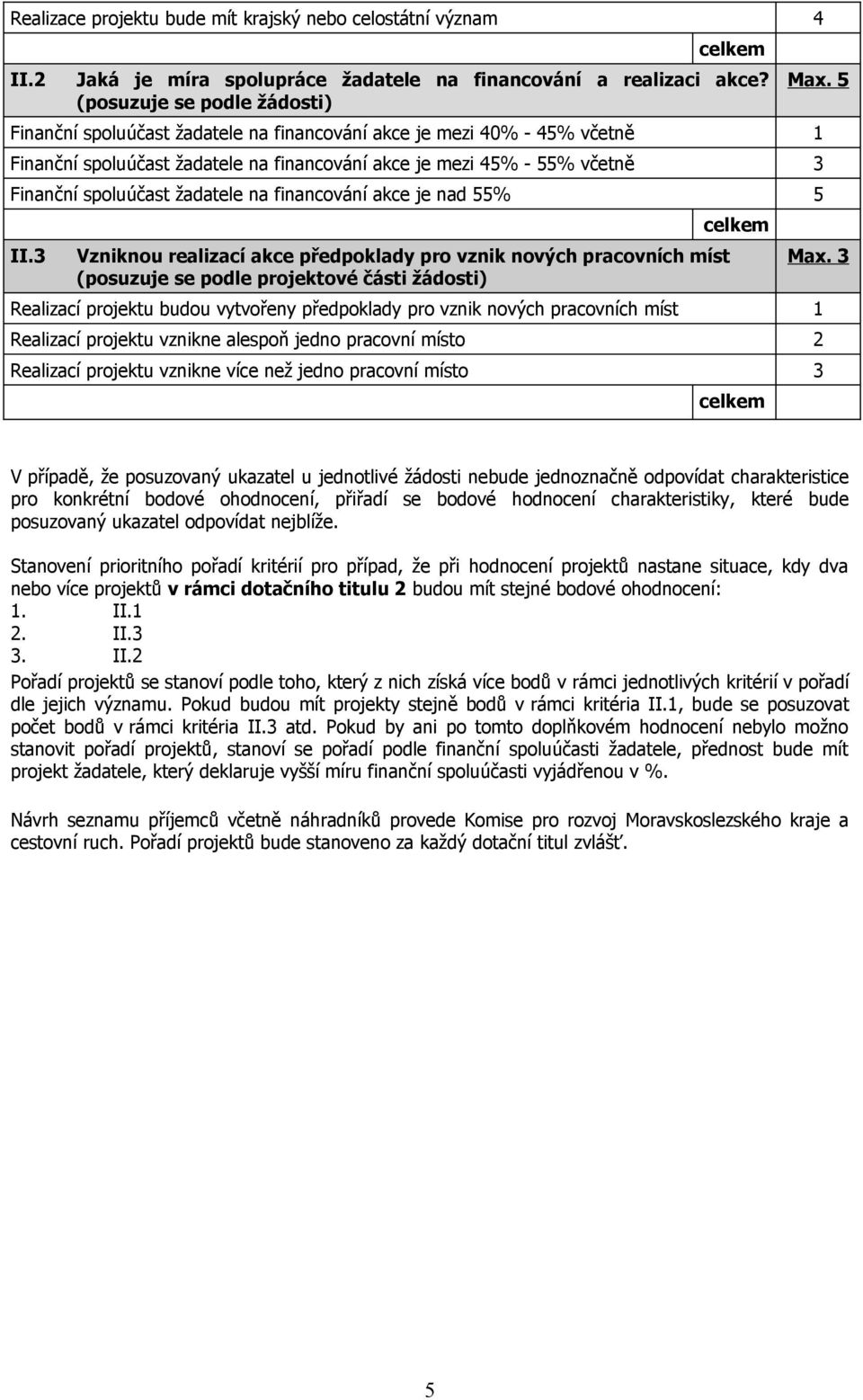 | Realizace projektu bude mít krajský nebo celostátní význam | 4 |
|---|---|
| celkem | |
| II.2 Jaká je míra spolupráce žadatele na financování a realizaci akce? (posuzuje se podle žádosti) | Max. 5 |
| Finanční spoluúčast žadatele na financování akce je mezi 40% - 45% včetně | 1 |
| Finanční spoluúčast žadatele na financování akce je mezi 45% - 55% včetně | 3 |
| Finanční spoluúčast žadatele na financování akce je nad 55% | 5 |
| celkem | |
| II.3 Vzniknou realizací akce předpoklady pro vznik nových pracovních míst (posuzuje se podle projektové části žádosti) | Max. 3 |
| Realizací projektu budou vytvořeny předpoklady pro vznik nových pracovních míst | 1 |
| Realizací projektu vznikne alespoň jedno pracovní místo | 2 |
| Realizací projektu vznikne více než jedno pracovní místo | 3 |
| celkem | |

V případě, že posuzovaný ukazatel u jednotlivé žádosti nebude jednoznačně odpovídat charakteristice pro konkrétní bodové ohodnocení, přiřadí se bodové hodnocení charakteristiky, které bude posuzovaný ukazatel odpovídat nejblíže.

Stanovení prioritního pořadí kritérií pro případ, že při hodnocení projektů nastane situace, kdy dva nebo více projektů v rámci dotačního titulu 2 budou mít stejné bodové ohodnocení:
1. II.1
2. II.3
3. II.2
Pořadí projektů se stanoví podle toho, který z nich získá více bodů v rámci jednotlivých kritérií v pořadí dle jejich významu. Pokud budou mít projekty stejně bodů v rámci kritéria II.1, bude se posuzovat počet bodů v rámci kritéria II.3 atd. Pokud by ani po tomto doplňkovém hodnocení nebylo možno stanovit pořadí projektů, stanoví se pořadí podle finanční spoluúčasti žadatele, přednost bude mít projekt žadatele, který deklaruje vyšší míru finanční spoluúčasti vyjádřenou v %.

Návrh seznamu příjemců včetně náhradníků provede Komise pro rozvoj Moravskoslezského kraje a cestovní ruch. Pořadí projektů bude stanoveno za každý dotační titul zvlášť.

5